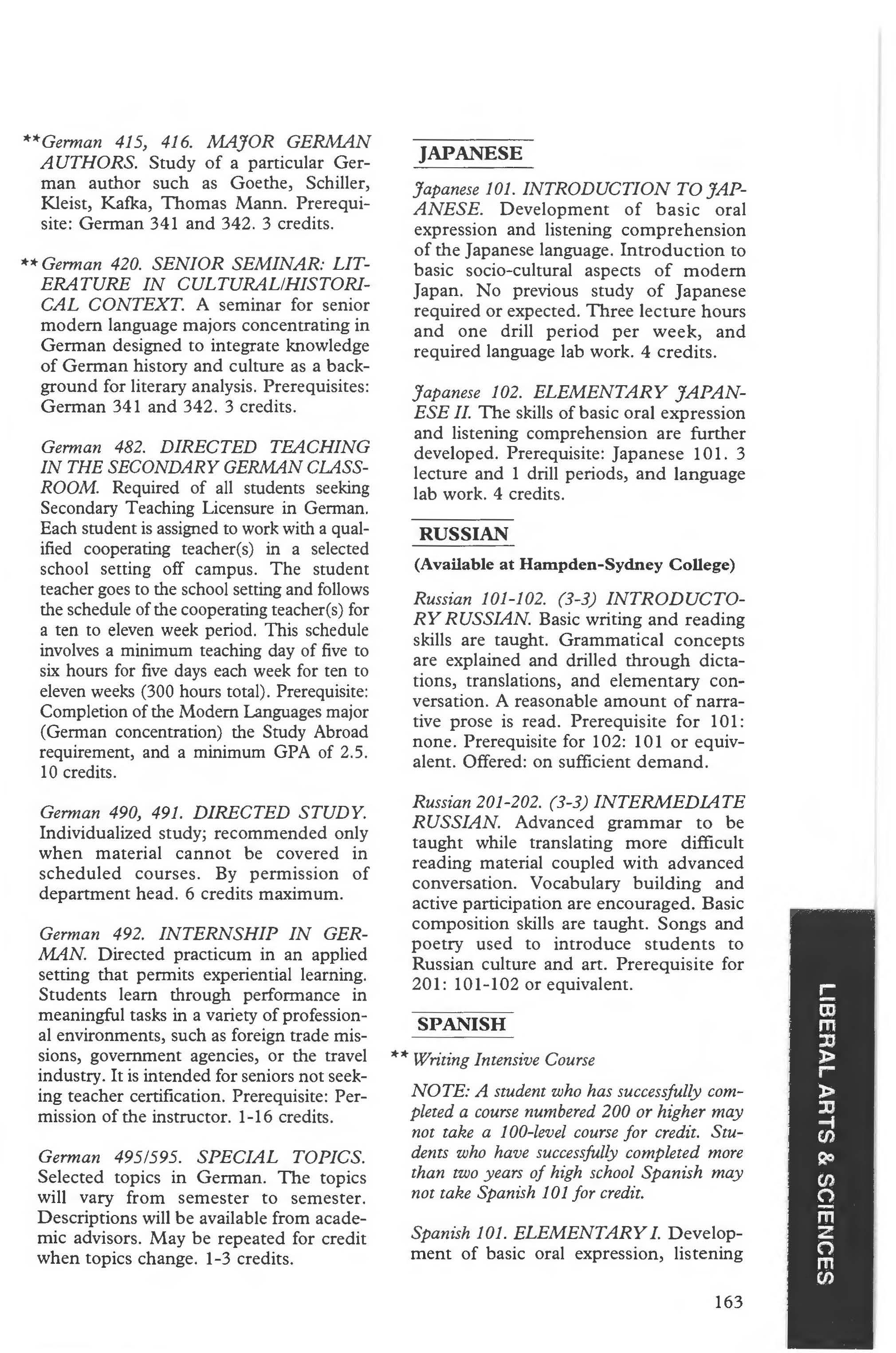 **German 415, 416. MAJOR GERMAN AUTHORS. Study of a particular German author such as Goethe, Schiller, Kleist, Kafka, Thomas Mann. Prerequisite: German 341 and 342. 3 credits.

**German 420. SENIOR SEMINAR: LITERATURE IN CULTURAL/HISTORICAL CONTEXT. A seminar for senior modern language majors concentrating in German designed to integrate knowledge of German history and culture as a background for literary analysis. Prerequisites: German 341 and 342. 3 credits.

German 482. DIRECTED TEACHING IN THE SECONDARY GERMAN CLASSROOM. Required of all students seeking Secondary Teaching Licensure in German. Each student is assigned to work with a qualified cooperating teacher(s) in a selected school setting off campus. The student teacher goes to the school setting and follows the schedule of the cooperating teacher(s) for a ten to eleven week period. This schedule involves a minimum teaching day of five to six hours for five days each week for ten to eleven weeks (300 hours total). Prerequisite: Completion of the Modern Languages major (German concentration) the Study Abroad requirement, and a minimum GPA of 2.5. 10 credits.

German 490, 491. DIRECTED STUDY. Individualized study; recommended only when material cannot be covered in scheduled courses. By permission of department head. 6 credits maximum.

German 492. INTERNSHIP IN GERMAN. Directed practicum in an applied setting that permits experiential learning. Students learn through performance in meaningful tasks in a variety of professional environments, such as foreign trade missions, government agencies, or the travel industry. It is intended for seniors not seeking teacher certification. Prerequisite: Permission of the instructor. 1-16 credits.

German 495/595. SPECIAL TOPICS. Selected topics in German. The topics will vary from semester to semester. Descriptions will be available from academic advisors. May be repeated for credit when topics change. 1-3 credits.

JAPANESE

Japanese 101. INTRODUCTION TO JAPANESE. Development of basic oral expression and listening comprehension of the Japanese language. Introduction to basic socio-cultural aspects of modern Japan. No previous study of Japanese required or expected. Three lecture hours and one drill period per week, and required language lab work. 4 credits.

Japanese 102. ELEMENTARY JAPANESE II. The skills of basic oral expression and listening comprehension are further developed. Prerequisite: Japanese 101. 3 lecture and 1 drill periods, and language lab work. 4 credits.

RUSSIAN

(Available at Hampden-Sydney College)

Russian 101-102. (3-3) INTRODUCTORY RUSSIAN. Basic writing and reading skills are taught. Grammatical concepts are explained and drilled through dictations, translations, and elementary conversation. A reasonable amount of narrative prose is read. Prerequisite for 101: none. Prerequisite for 102: 101 or equivalent. Offered: on sufficient demand.

Russian 201-202. (3-3) INTERMEDIATE RUSSIAN. Advanced grammar to be taught while translating more difficult reading material coupled with advanced conversation. Vocabulary building and active participation are encouraged. Basic composition skills are taught. Songs and poetry used to introduce students to Russian culture and art. Prerequisite for 201: 101-102 or equivalent.

SPANISH

** Writing Intensive Course

NOTE: A student who has successfully completed a course numbered 200 or higher may not take a 100-level course for credit. Students who have successfully completed more than two years of high school Spanish may not take Spanish 101 for credit.

Spanish 101. ELEMENTARY I. Development of basic oral expression, listening

163

LIBERAL ARTS & SCIENCES